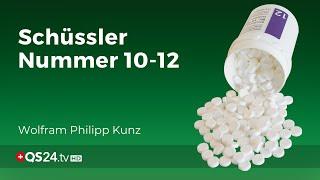 Schüssler
Nummer 10-12

Wolfram Philipp Kunz

QS24.tv HD

12